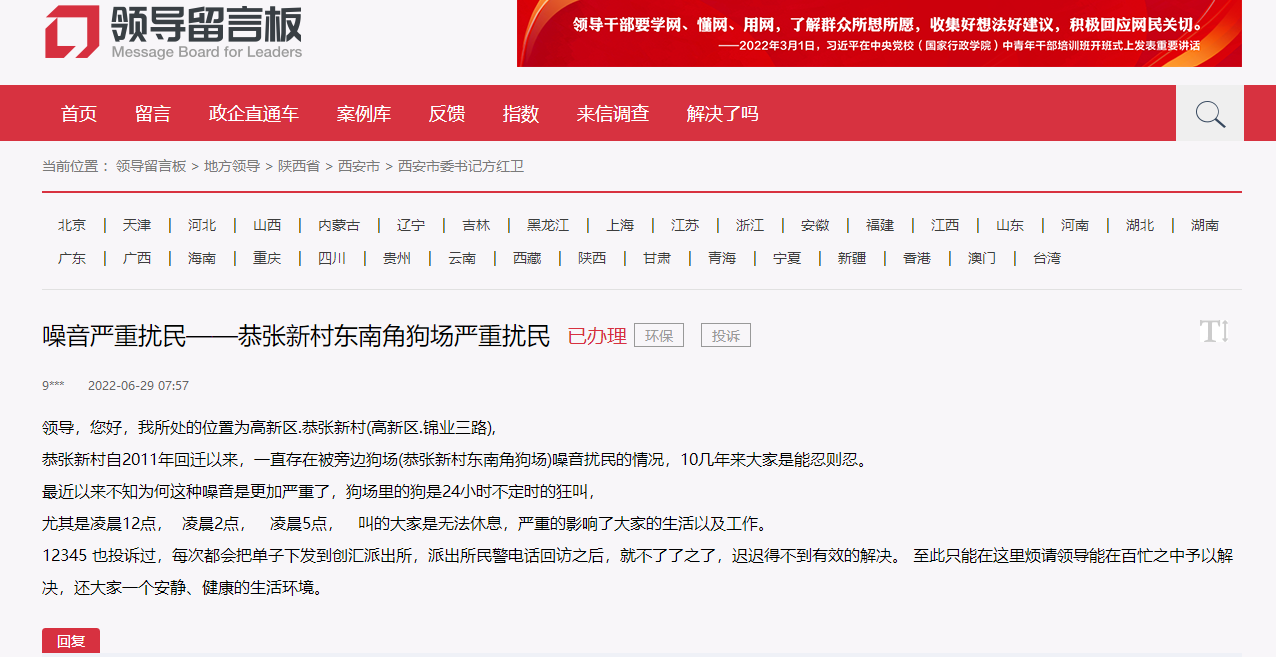 领导留言板
Message Board for Leaders

领导干部要学网、懂网、用网，了解群众所思所愿，收集好想法好建议，积极回应网民关切。
——2022年3月1日，习近平在中央党校（国家行政学院）中青年干部培训班开班式上发表重要讲话

首页 留言 政企直通车 案例库 反馈 指数 来信调查 解决了吗

当前位置： 领导留言板 > 地方领导 > 陕西省 > 西安市 > 西安市委书记方红卫

北京 | 天津 | 河北 | 山西 | 内蒙古 | 辽宁 | 吉林 | 黑龙江 | 上海 | 江苏 | 浙江 | 安徽 | 福建 | 江西 | 山东 | 河南 | 湖北 | 湖南
广东 | 广西 | 海南 | 重庆 | 四川 | 贵州 | 云南 | 西藏 | 陕西 | 甘肃 | 青海 | 宁夏 | 新疆 | 香港 | 澳门 | 台湾

噪音严重扰民——恭张新村东南角狗场严重扰民 已办理 环保 投诉

9*** 2022-06-29 07:57

领导，您好，我所处的位置为高新区.恭张新村(高新区.锦业三路),
恭张新村自2011年回迁以来，一直存在被旁边狗场(恭张新村东南角狗场)噪音扰民的情况，10几年来大家是能忍则忍。
最近以来不知为何这种噪音是更加严重了，狗场里的狗是24小时不定时的狂叫，
尤其是凌晨12点， 凌晨2点， 凌晨5点， 叫的大家是无法休息，严重的影响了大家的生活以及工作。
12345 也投诉过，每次都会把单子下发到创汇派出所，派出所民警电话回访之后，就不了了之了，迟迟得不到有效的解决。 至此只能在这里烦请领导能在百忙之中予以解决，还大家一个安静、健康的生活环境。

回复